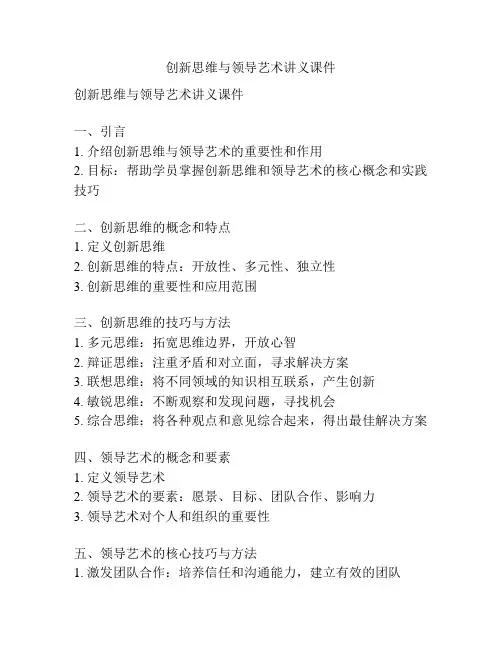 创新思维与领导艺术讲义课件

创新思维与领导艺术讲义课件

一、引言
1. 介绍创新思维与领导艺术的重要性和作用
2. 目标：帮助学员掌握创新思维和领导艺术的核心概念和实践技巧

二、创新思维的概念和特点
1. 定义创新思维
2. 创新思维的特点：开放性、多元性、独立性
3. 创新思维的重要性和应用范围

三、创新思维的技巧与方法
1. 多元思维：拓宽思维边界，开放心智
2. 辩证思维：注重矛盾和对立面，寻求解决方案
3. 联想思维：将不同领域的知识相互联系，产生创新
4. 敏锐思维：不断观察和发现问题，寻找机会
5. 综合思维：将各种观点和意见综合起来，得出最佳解决方案

四、领导艺术的概念和要素
1. 定义领导艺术
2. 领导艺术的要素：愿景、目标、团队合作、影响力
3. 领导艺术对个人和组织的重要性

五、领导艺术的核心技巧与方法
1. 激发团队合作：培养信任和沟通能力，建立有效的团队